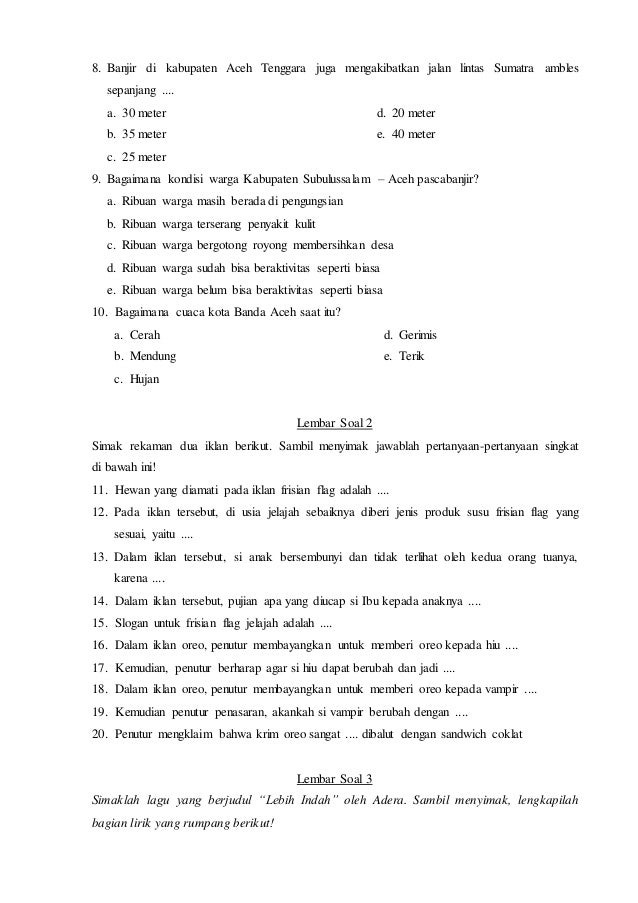 8. Banjir di kabupaten Aceh Tenggara juga mengakibatkan jalan lintas Sumatra ambles sepanjang ....

a. 30 meter
b. 35 meter
c. 25 meter
d. 20 meter
e. 40 meter

9. Bagaimana kondisi warga Kabupaten Subulussalam – Aceh pascabanjir?

a. Ribuan warga masih berada di pengungsian
b. Ribuan warga terserang penyakit kulit
c. Ribuan warga bergotong royong membersihkan desa
d. Ribuan warga sudah bisa beraktivitas seperti biasa
e. Ribuan warga belum bisa beraktivitas seperti biasa

10. Bagaimana cuaca kota Banda Aceh saat itu?

a. Cerah
b. Mendung
c. Hujan
d. Gerimis
e. Terik

Lembar Soal 2

Simak rekaman dua iklan berikut. Sambil menyimak jawablah pertanyaan-pertanyaan singkat di bawah ini!

11. Hewan yang diamati pada iklan frisian flag adalah ....
12. Pada iklan tersebut, di usia jelajah sebaiknya diberi jenis produk susu frisian flag yang sesuai, yaitu ....
13. Dalam iklan tersebut, si anak bersembunyi dan tidak terlihat oleh kedua orang tuanya, karena ....
14. Dalam iklan tersebut, pujian apa yang diucap si Ibu kepada anaknya ....
15. Slogan untuk frisian flag jelajah adalah ....
16. Dalam iklan oreo, penutur membayangkan untuk memberi oreo kepada hiu ....
17. Kemudian, penutur berharap agar si hiu dapat berubah dan jadi ....
18. Dalam iklan oreo, penutur membayangkan untuk memberi oreo kepada vampir ....
19. Kemudian penutur penasaran, akankah si vampir berubah dengan ....
20. Penutur mengklaim bahwa krim oreo sangat .... dibalut dengan sandwich coklat

Lembar Soal 3

Simaklah lagu yang berjudul “Lebih Indah” oleh Adera. Sambil menyimak, lengkapilah bagian lirik yang rumpang berikut!